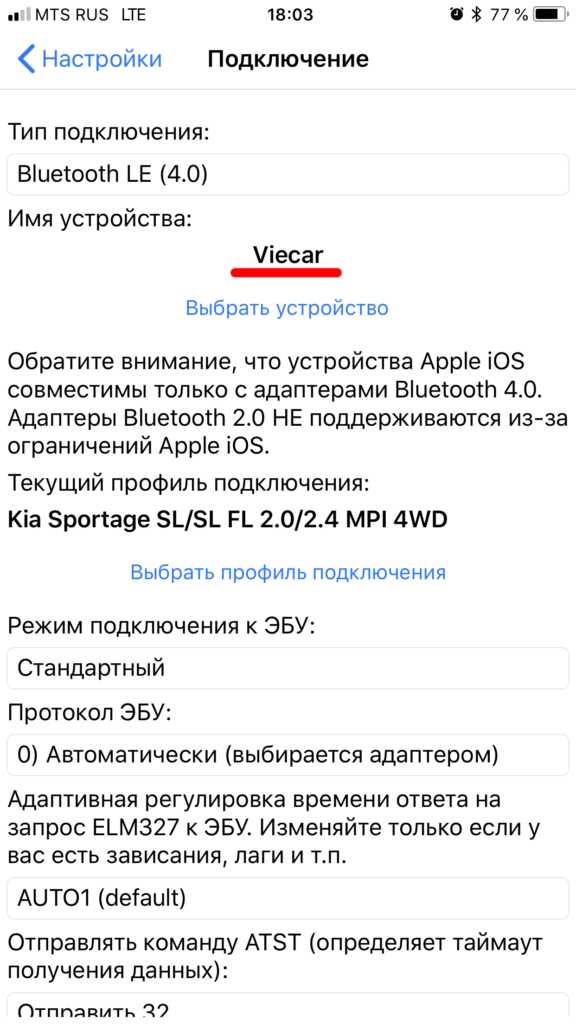 MTS RUS LTE 18:03 77 %

Настройки Подключение

Тип подключения:

Bluetooth LE (4.0)

Имя устройства:

Viecar

Выбрать устройство

Обратите внимание, что устройства Apple iOS совместимы только с адаптерами Bluetooth 4.0. Адаптеры Bluetooth 2.0 НЕ поддерживаются из-за ограничений Apple iOS.

Текущий профиль подключения:

Kia Sportage SL/SL FL 2.0/2.4 MPI 4WD

Выбрать профиль подключения

Режим подключения к ЭБУ:

Стандартный

Протокол ЭБУ:

0) Автоматически (выбирается адаптером)

Адаптивная регулировка времени ответа на запрос ELM327 к ЭБУ. Изменяйте только если у вас есть зависания, лаги и т.п.

AUTO1 (default)

Отправлять команду ATST (определяет таймаут получения данных):

Отправить 32